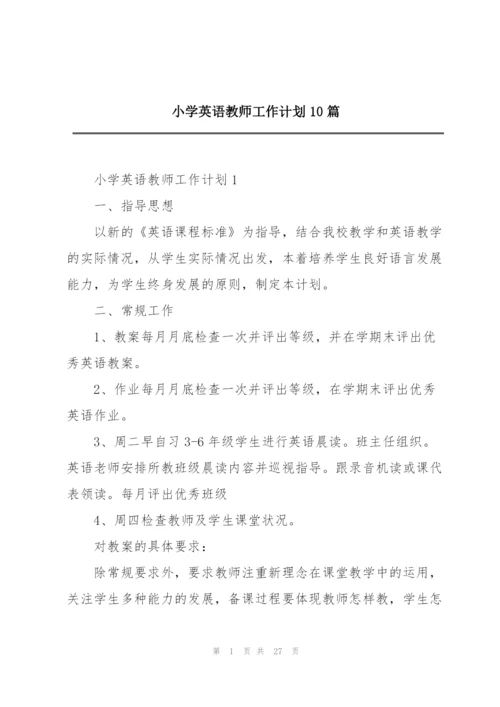 小学英语教师工作计划10篇

小学英语教师工作计划1

一、指导思想

以新的《英语课程标准》为指导，结合我校教学和英语教学的实际情况，从学生实际情况出发，本着培养学生良好语言发展能力，为学生终身发展的原则，制定本计划。

二、常规工作

1、教案每月月底检查一次并评出等级，并在学期末评出优秀英语教案。

2、作业每月月底检查一次并评出等级，在学期末评出优秀英语作业。

3、周二早自习3-6年级学生进行英语晨读。班主任组织。英语老师安排所教班级晨读内容并巡视指导。跟录音机读或课代表领读。每月评出优秀班级

4、周四检查教师及学生课堂状况。

对教案的具体要求：

除常规要求外，要求教师注重新理念在课堂教学中的运用，关注学生多种能力的发展，备课过程要体现教师怎样教，学生怎

第 1 页 共 27 页